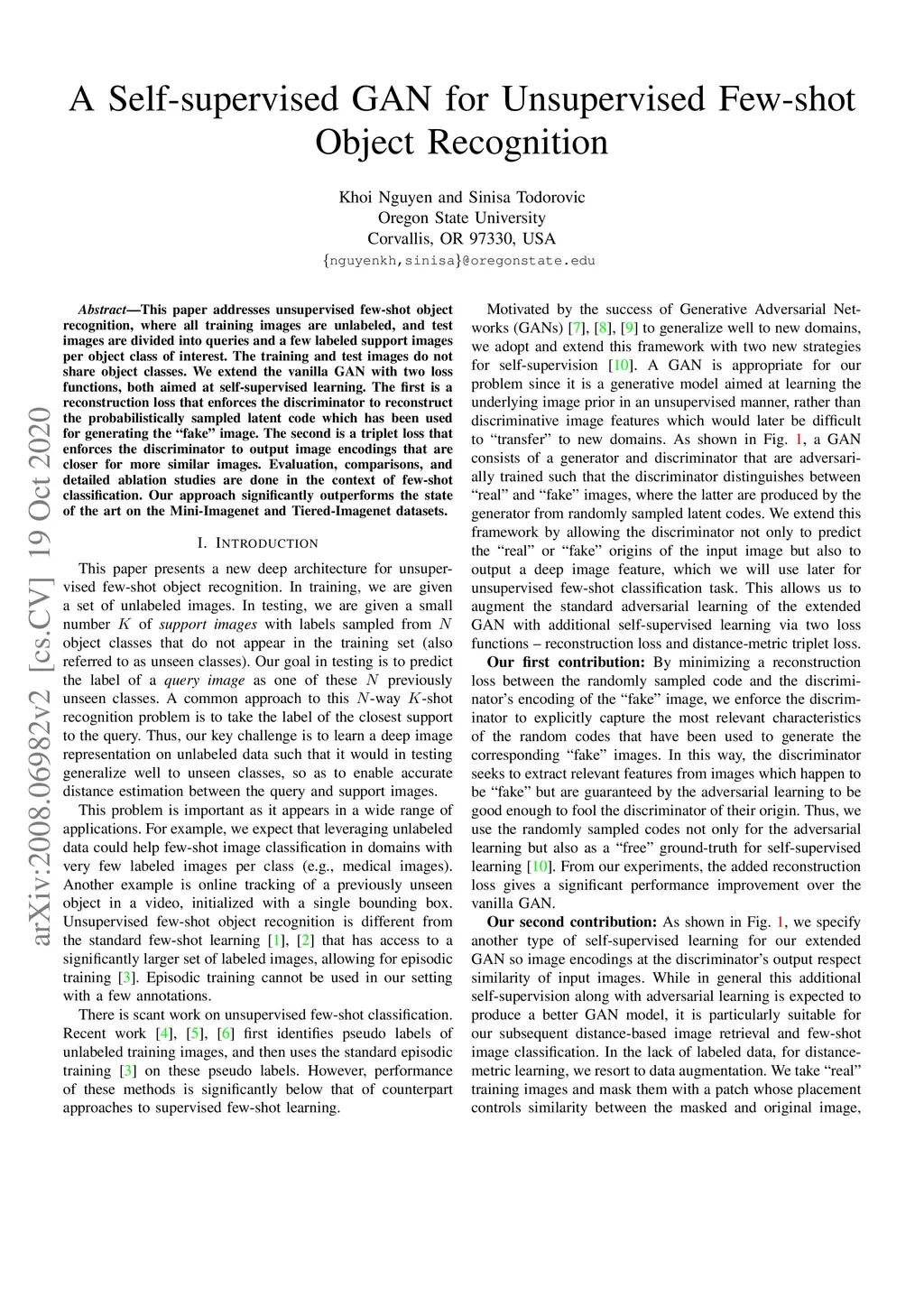 A Self-supervised GAN for Unsupervised Few-shot Object Recognition

Khoi Nguyen and Sinisa Todorovic
Oregon State University
Corvallis, OR 97330, USA
{nguyenkh,sinisa}@oregonstate.edu

arXiv:2008.06982v2 [cs.CV] 19 Oct 2020

Abstract—This paper addresses unsupervised few-shot object recognition, where all training images are unlabeled, and test images are divided into queries and a few labeled support images per object class of interest. The training and test images do not share object classes. We extend the vanilla GAN with two loss functions, both aimed at self-supervised learning. The first is a reconstruction loss that enforces the discriminator to reconstruct the probabilistically sampled latent code which has been used for generating the "fake" image. The second is a triplet loss that enforces the discriminator to output image encodings that are closer for more similar images. Evaluation, comparisons, and detailed ablation studies are done in the context of few-shot classification. Our approach significantly outperforms the state of the art on the Mini-Imagenet and Tiered-Imagenet datasets.

I. INTRODUCTION

This paper presents a new deep architecture for unsupervised few-shot object recognition. In training, we are given a set of unlabeled images. In testing, we are given a small number $K$ of support images with labels sampled from $N$ object classes that do not appear in the training set (also referred to as unseen classes). Our goal in testing is to predict the label of a query image as one of these $N$ previously unseen classes. A common approach to this $N$-way $K$-shot recognition problem is to take the label of the closest support to the query. Thus, our key challenge is to learn a deep image representation on unlabeled data such that it would in testing generalize well to unseen classes, so as to enable accurate distance estimation between the query and support images.

This problem is important as it appears in a wide range of applications. For example, we expect that leveraging unlabeled data could help few-shot image classification in domains with very few labeled images per class (e.g., medical images). Another example is online tracking of a previously unseen object in a video, initialized with a single bounding box. Unsupervised few-shot object recognition is different from the standard few-shot learning [1], [2] that has access to a significantly larger set of labeled images, allowing for episodic training [3]. Episodic training cannot be used in our setting with a few annotations.

There is scant work on unsupervised few-shot classification. Recent work [4], [5], [6] first identifies pseudo labels of unlabeled training images, and then uses the standard episodic training [3] on these pseudo labels. However, performance of these methods is significantly below that of counterpart approaches to supervised few-shot learning.

Motivated by the success of Generative Adversarial Networks (GANs) [7], [8], [9] to generalize well to new domains, we adopt and extend this framework with two new strategies for self-supervision [10]. A GAN is appropriate for our problem since it is a generative model aimed at learning the underlying image prior in an unsupervised manner, rather than discriminative image features which would later be difficult to "transfer" to new domains. As shown in Fig. 1, a GAN consists of a generator and discriminator that are adversarially trained such that the discriminator distinguishes between "real" and "fake" images, where the latter are produced by the generator from randomly sampled latent codes. We extend this framework by allowing the discriminator not only to predict the "real" or "fake" origins of the input image but also to output a deep image feature, which we will use later for unsupervised few-shot classification task. This allows us to augment the standard adversarial learning of the extended GAN with additional self-supervised learning via two loss functions – reconstruction loss and distance-metric triplet loss.

Our first contribution: By minimizing a reconstruction loss between the randomly sampled code and the discriminator's encoding of the "fake" image, we enforce the discriminator to explicitly capture the most relevant characteristics of the random codes that have been used to generate the corresponding "fake" images. In this way, the discriminator seeks to extract relevant features from images which happen to be "fake" but are guaranteed by the adversarial learning to be good enough to fool the discriminator of their origin. Thus, we use the randomly sampled codes not only for the adversarial learning but also as a "free" ground-truth for self-supervised learning [10]. From our experiments, the added reconstruction loss gives a significant performance improvement over the vanilla GAN.

Our second contribution: As shown in Fig. 1, we specify another type of self-supervised learning for our extended GAN so image encodings at the discriminator's output respect similarity of input images. While in general this additional self-supervision along with adversarial learning is expected to produce a better GAN model, it is particularly suitable for our subsequent distance-based image retrieval and few-shot image classification. In the lack of labeled data, for distance-metric learning, we resort to data augmentation. We take "real" training images and mask them with a patch whose placement controls similarity between the masked and original image,